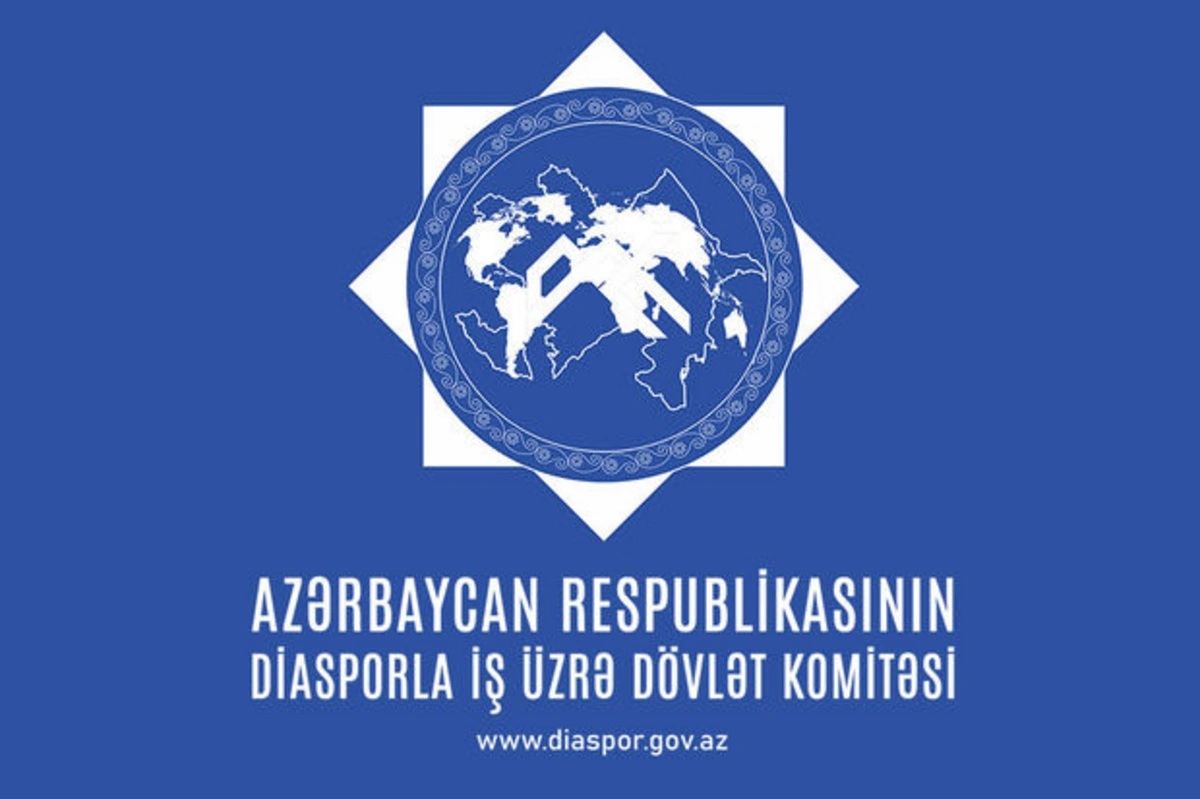 AZƏRBAYCAN RESPUBLİKASININ
DİASPORLA İŞ ÜZRƏ DÖVLƏT KOMİTƏSİ

www.diaspor.gov.az